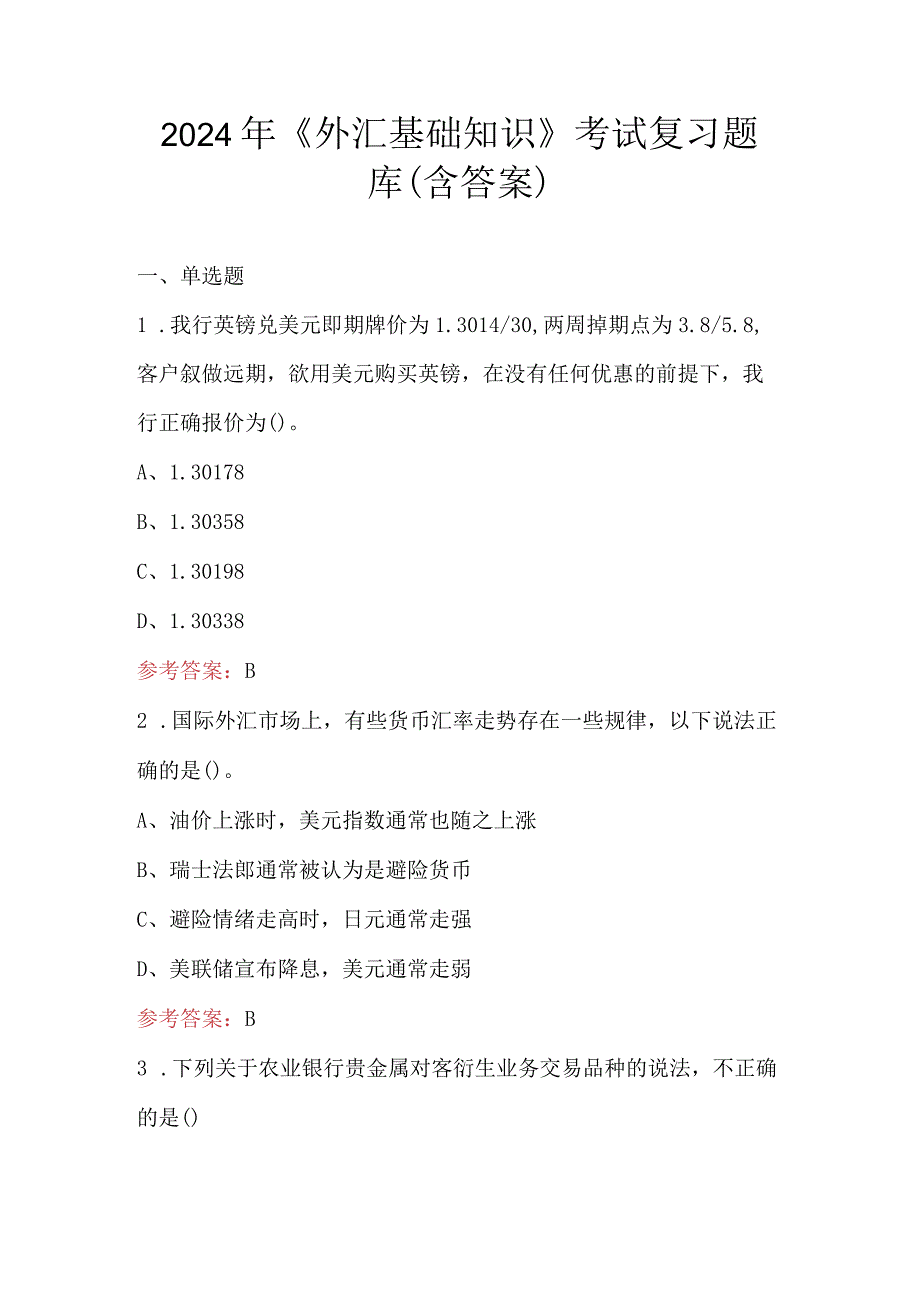 2024年《外汇基础知识》考试复习题库(含答案)

一、单选题

1．我行英镑兑美元即期牌价为1.3014/30,两周掉期点为3.8/5.8,客户叙做远期，欲用美元购买英镑，在没有任何优惠的前提下，我行正确报价为()。

A、1.30178

B、1.30358

C、1.30198

D、1.30338

参考答案：B

2．国际外汇市场上，有些货币汇率走势存在一些规律，以下说法正确的是()。

A、油价上涨时，美元指数通常也随之上涨

B、瑞士法郎通常被认为是避险货币

C、避险情绪走高时，日元通常走强

D、美联储宣布降息，美元通常走弱

参考答案：B

3．下列关于农业银行贵金属对客衍生业务交易品种的说法，不正确的是()